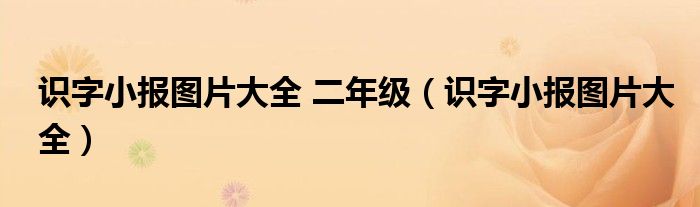 识字小报图片大全 二年级（识字小报图片大全）